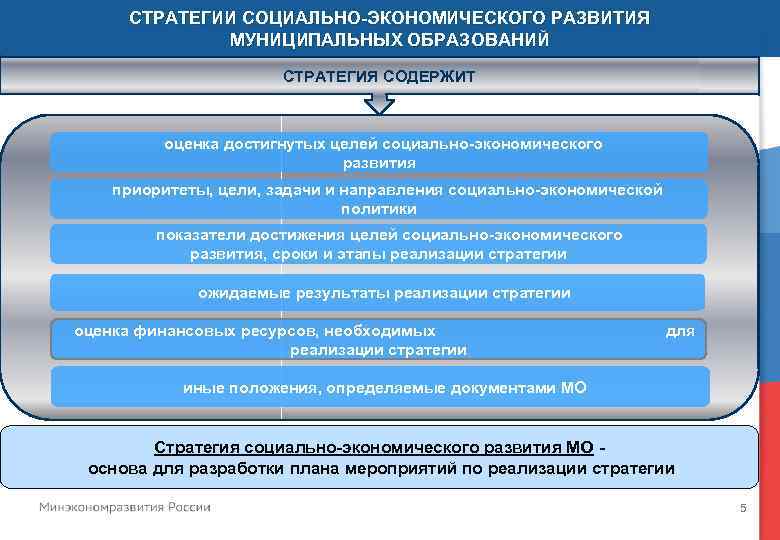 СТРАТЕГИИ СОЦИАЛЬНО-ЭКОНОМИЧЕСКОГО РАЗВИТИЯ МУНИЦИПАЛЬНЫХ ОБРАЗОВАНИЙ

СТРАТЕГИЯ СОДЕРЖИТ

оценка достигнутых целей социально-экономического развития

приоритеты, цели, задачи и направления социально-экономической политики

показатели достижения целей социально-экономического развития, сроки и этапы реализации стратегии

ожидаемые результаты реализации стратегии

оценка финансовых ресурсов, необходимых для реализации стратегии

иные положения, определяемые документами МО

Стратегия социально-экономического развития МО - основа для разработки плана мероприятий по реализации стратегии

Минэкономразвития России

5